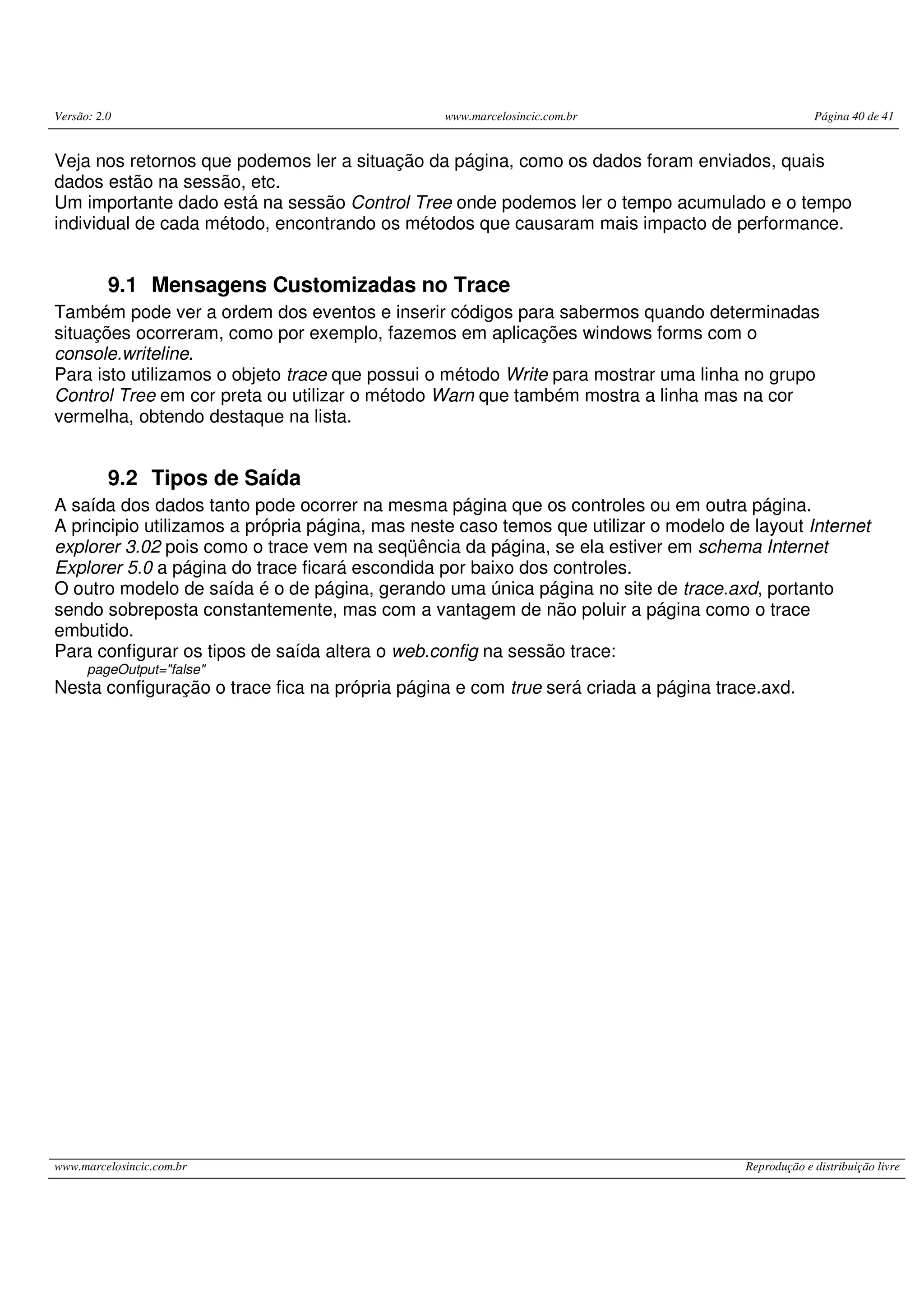 Versão: 2.0 www.marcelosincic.com.br Página 40 de 41

Veja nos retornos que podemos ler a situação da página, como os dados foram enviados, quais dados estão na sessão, etc.
Um importante dado está na sessão Control Tree onde podemos ler o tempo acumulado e o tempo individual de cada método, encontrando os métodos que causaram mais impacto de performance.

9.1 Mensagens Customizadas no Trace

Também pode ver a ordem dos eventos e inserir códigos para sabermos quando determinadas situações ocorreram, como por exemplo, fazemos em aplicações windows forms com o console.writeline.
Para isto utilizamos o objeto trace que possui o método Write para mostrar uma linha no grupo Control Tree em cor preta ou utilizar o método Warn que também mostra a linha mas na cor vermelha, obtendo destaque na lista.

9.2 Tipos de Saída

A saída dos dados tanto pode ocorrer na mesma página que os controles ou em outra página.
A principio utilizamos a própria página, mas neste caso temos que utilizar o modelo de layout Internet explorer 3.02 pois como o trace vem na seqüência da página, se ela estiver em schema Internet Explorer 5.0 a página do trace ficará escondida por baixo dos controles.
O outro modelo de saída é o de página, gerando uma única página no site de trace.axd, portanto sendo sobreposta constantemente, mas com a vantagem de não poluir a página como o trace embutido.
Para configurar os tipos de saída altera o web.config na sessão trace:
pageOutput="false"
Nesta configuração o trace fica na própria página e com true será criada a página trace.axd.

www.marcelosincic.com.br Reprodução e distribuição livre